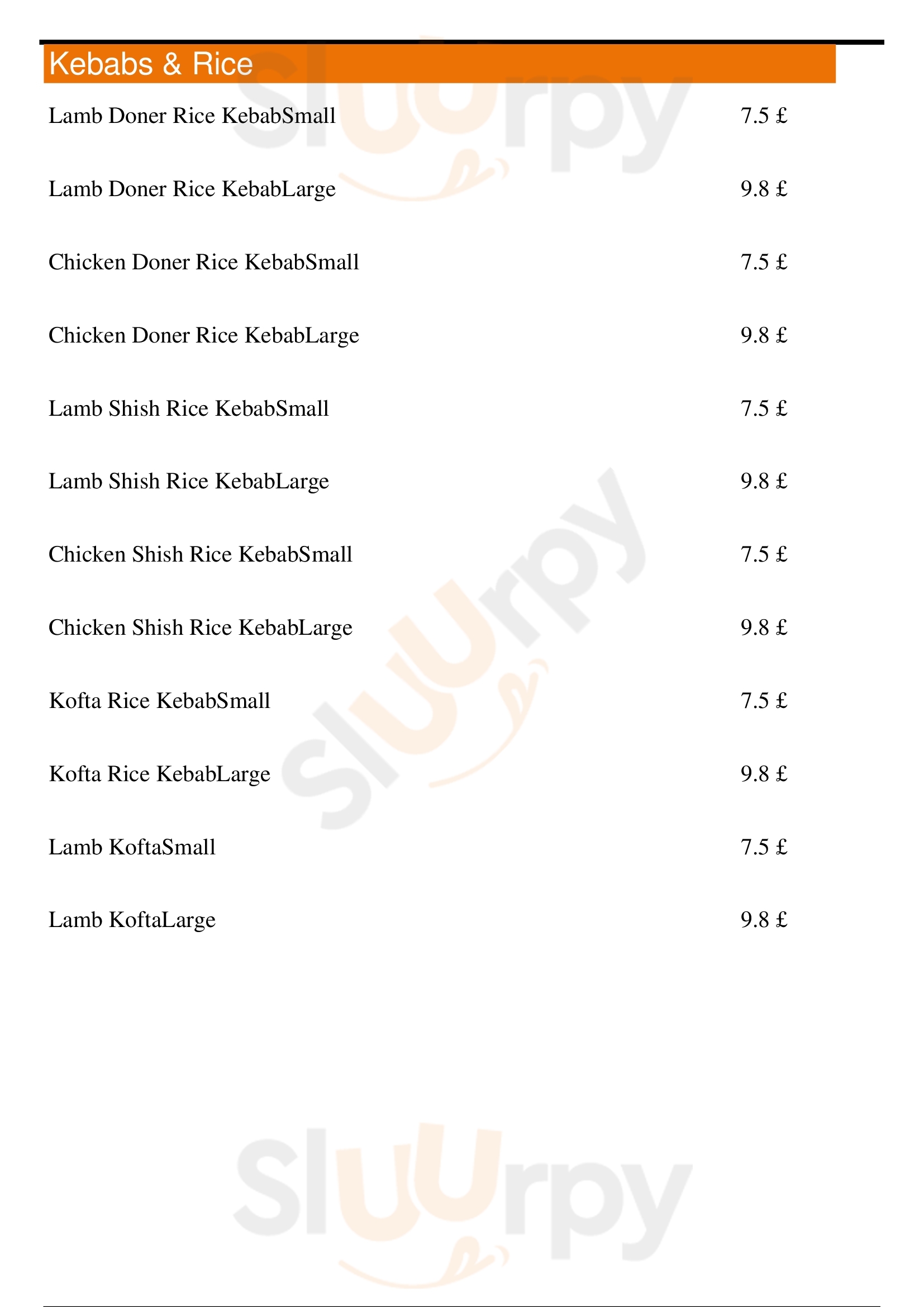 Kebabs & Rice

Lamb Doner Rice KebabSmall 7.5 £

Lamb Doner Rice KebabLarge 9.8 £

Chicken Doner Rice KebabSmall 7.5 £

Chicken Doner Rice KebabLarge 9.8 £

Lamb Shish Rice KebabSmall 7.5 £

Lamb Shish Rice KebabLarge 9.8 £

Chicken Shish Rice KebabSmall 7.5 £

Chicken Shish Rice KebabLarge 9.8 £

Kofta Rice KebabSmall 7.5 £

Kofta Rice KebabLarge 9.8 £

Lamb KoftaSmall 7.5 £

Lamb KoftaLarge 9.8 £

Sluurpy
Sluurpy
Sluurpy